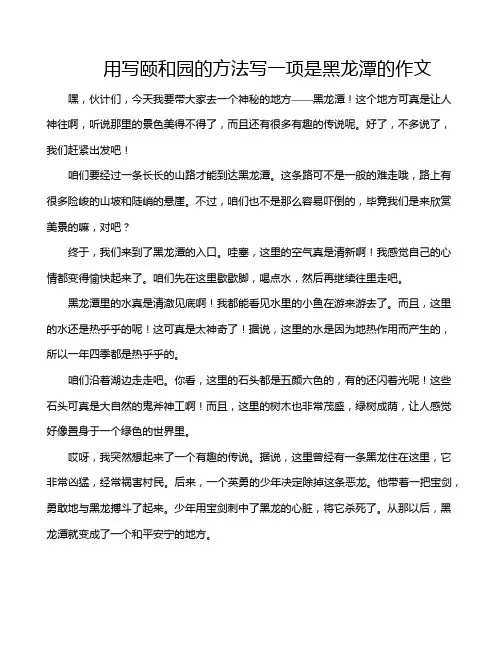 用写颐和园的方法写一项是黑龙潭的作文

嘿，伙计们，今天我要带大家去一个神秘的地方——黑龙潭！这个地方可真是让人神往啊，听说那里的景色美得不得了，而且还有很多有趣的传说呢。好了，不多说了，我们赶紧出发吧！

咱们要经过一条长长的山路才能到达黑龙潭。这条路可不是一般的难走哦，路上有很多险峻的山坡和陡峭的悬崖。不过，咱们也不是那么容易吓倒的，毕竟我们是来欣赏美景的嘛，对吧？

终于，我们来到了黑龙潭的入口。哇塞，这里的空气真是清新啊！我感觉自己的心情都变得愉快起来了。咱们先在这里歇歇脚，喝点水，然后再继续往里走吧。

黑龙潭里的水真是清澈见底啊！我都能看见水里的小鱼在游来游去了。而且，这里的水还是热乎乎的呢！这可真是太神奇了！据说，这里的水是因为地热作用而产生的，所以一年四季都是热乎乎的。

咱们沿着湖边走走吧。你看，这里的石头都是五颜六色的，有的还闪着光呢！这些石头可真是大自然的鬼斧神工啊！而且，这里的树木也非常茂盛，绿树成荫，让人感觉好像置身于一个绿色的世界里。

哎呀，我突然想起来了一个有趣的传说。据说，这里曾经有一条黑龙住在这里，它非常凶猛，经常祸害村民。后来，一个英勇的少年决定除掉这条恶龙。他带着一把宝剑，勇敢地与黑龙搏斗了起来。少年用宝剑刺中了黑龙的心脏，将它杀死了。从那以后，黑龙潭就变成了一个和平安宁的地方。